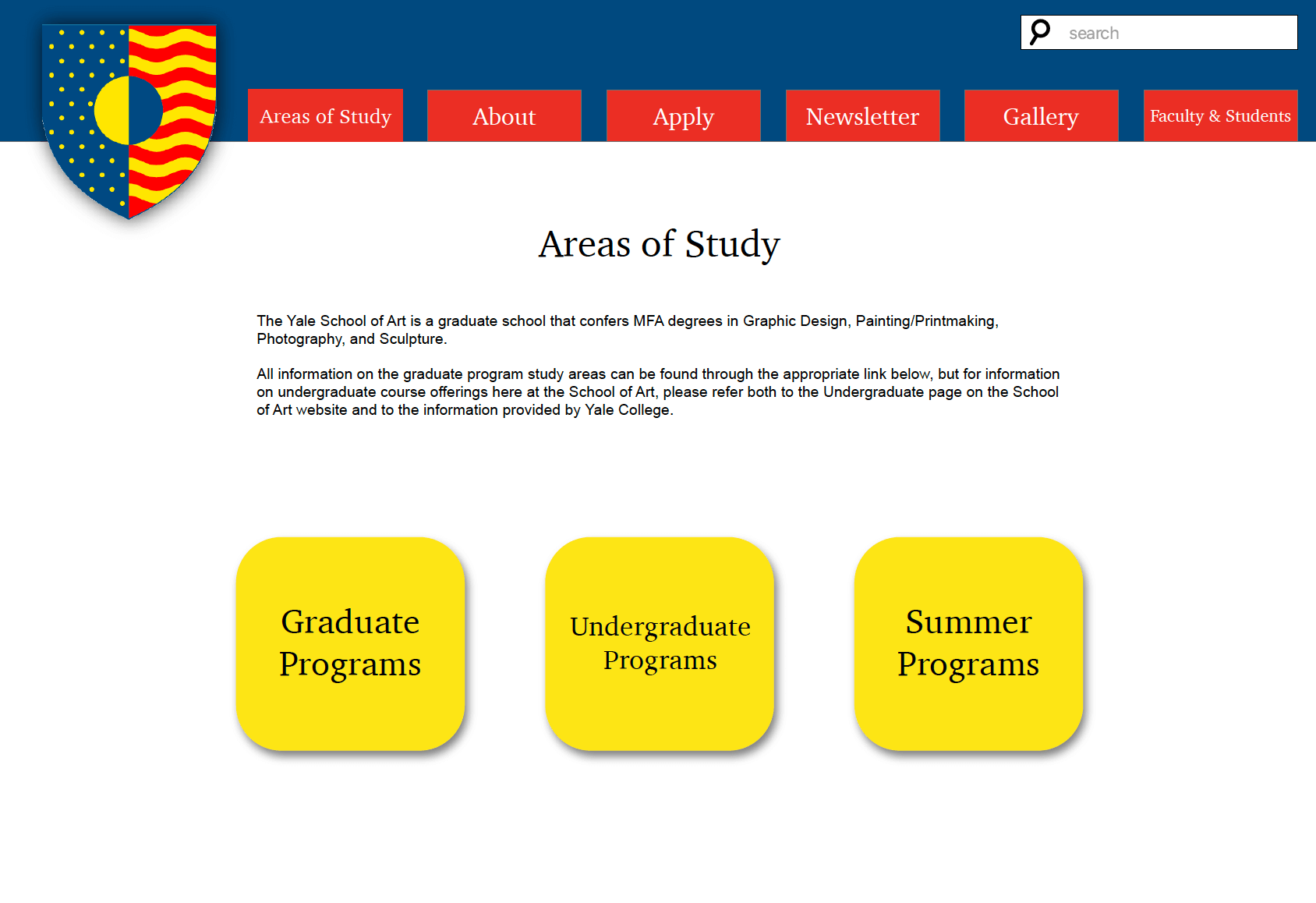 search

Areas of Study About Apply Newsletter Gallery Faculty & Students

Areas of Study

The Yale School of Art is a graduate school that confers MFA degrees in Graphic Design, Painting/Printmaking, Photography, and Sculpture.

All information on the graduate program study areas can be found through the appropriate link below, but for information on undergraduate course offerings here at the School of Art, please refer both to the Undergraduate page on the School of Art website and to the information provided by Yale College.

Graduate Programs

Undergraduate Programs

Summer Programs